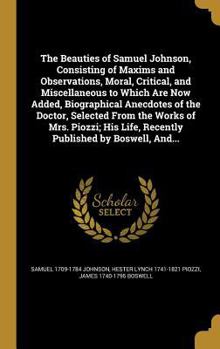 The Beauties of Samuel Johnson, Consisting of Maxims and Observations, Moral, Critical, and Miscellaneous to Which Are Now Added, Biographical Anecdotes of the Doctor, Selected From the Works of Mrs. Piozzi; His Life, Recently Published by Boswell, And...

Scholar SELECT

SAMUEL 1709-1784 JOHNSON, HESTER LYNCH 1741-1821 PIOZZI, JAMES 1740-1795 BOSWELL